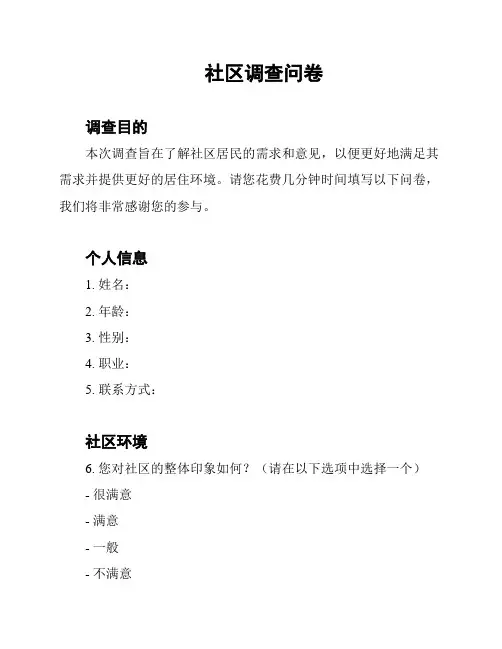 社区调查问卷

调查目的

本次调查旨在了解社区居民的需求和意见，以便更好地满足其需求并提供更好的居住环境。请您花费几分钟时间填写以下问卷，我们将非常感谢您的参与。

个人信息

1. 姓名：
2. 年龄：
3. 性别：
4. 职业：
5. 联系方式：

社区环境

6. 您对社区的整体印象如何？（请在以下选项中选择一个）
- 很满意
- 满意
- 一般
- 不满意